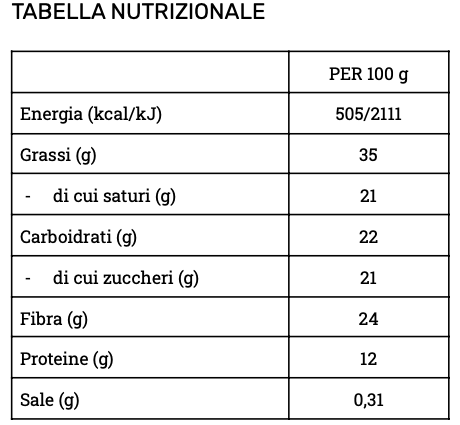 TABELLA NUTRIZIONALE

| | PER 100 g |
|---|---|
| Energia (kcal/kJ) | 505/2111 |
| Grassi (g) | 35 |
| - di cui saturi (g) | 21 |
| Carboidrati (g) | 22 |
| - di cui zuccheri (g) | 21 |
| Fibra (g) | 24 |
| Proteine (g) | 12 |
| Sale (g) | 0,31 |